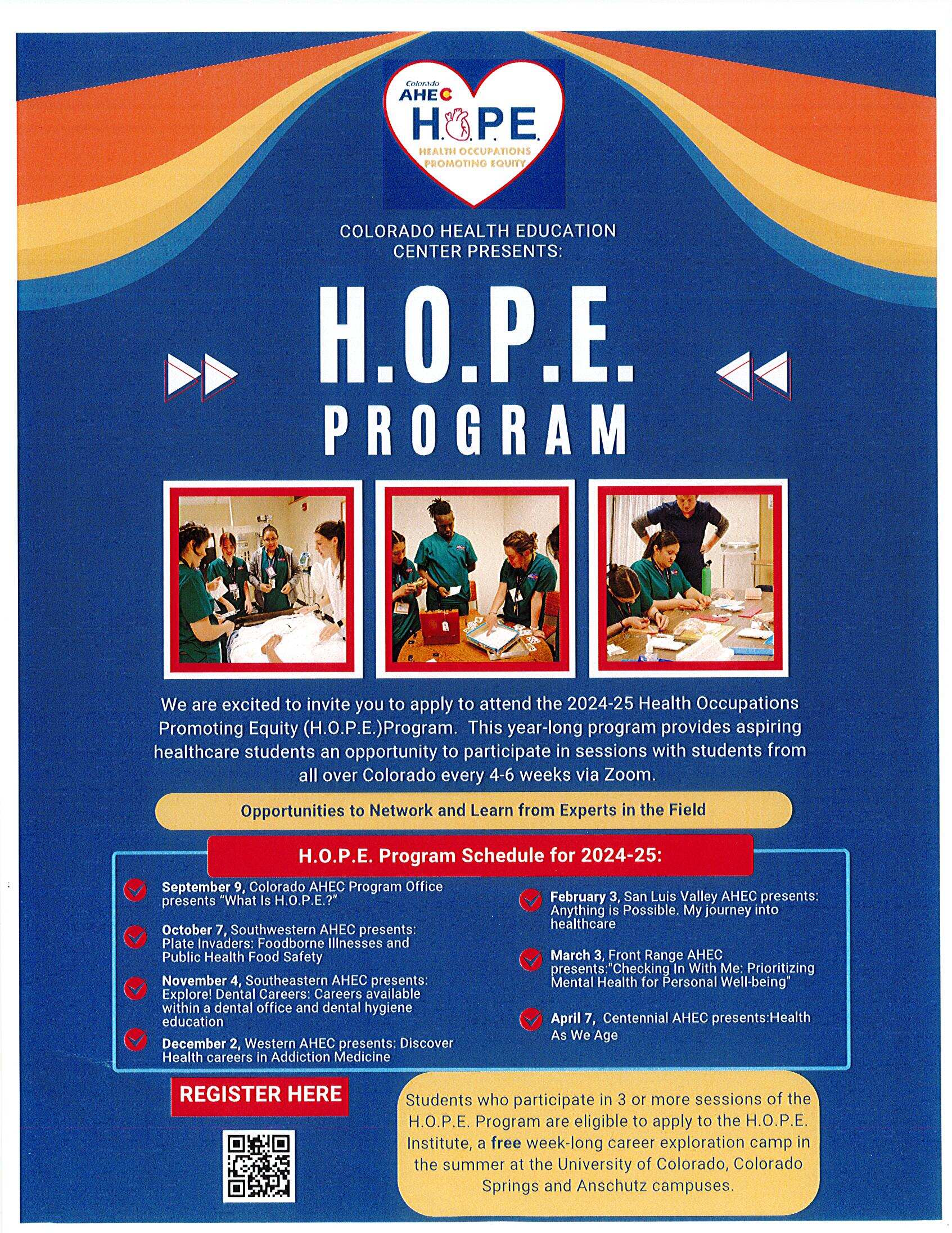 Colorado AHEC
H.O.P.E.
HEALTH OCCUPATIONS PROMOTING EQUITY

COLORADO HEALTH EDUCATION CENTER PRESENTS:

H.O.P.E.
PROGRAM

We are excited to invite you to apply to attend the 2024-25 Health Occupations Promoting Equity (H.O.P.E.)Program. This year-long program provides aspiring healthcare students an opportunity to participate in sessions with students from all over Colorado every 4-6 weeks via Zoom.

Opportunities to Network and Learn from Experts in the Field

H.O.P.E. Program Schedule for 2024-25:

September 9, Colorado AHEC Program Office presents "What Is H.O.P.E.?"

October 7, Southwestern AHEC presents: Plate Invaders: Foodborne Illnesses and Public Health Food Safety

November 4, Southeastern AHEC presents: Explore! Dental Careers: Careers available within a dental office and dental hygiene education

December 2, Western AHEC presents: Discover Health careers in Addiction Medicine

February 3, San Luis Valley AHEC presents: Anything is Possible. My journey into healthcare

March 3, Front Range AHEC presents:"Checking In With Me: Prioritizing Mental Health for Personal Well-being"

April 7, Centennial AHEC presents:Health As We Age

REGISTER HERE

Students who participate in 3 or more sessions of the H.O.P.E. Program are eligible to apply to the H.O.P.E. Institute, a free week-long career exploration camp in the summer at the University of Colorado, Colorado Springs and Anschutz campuses.